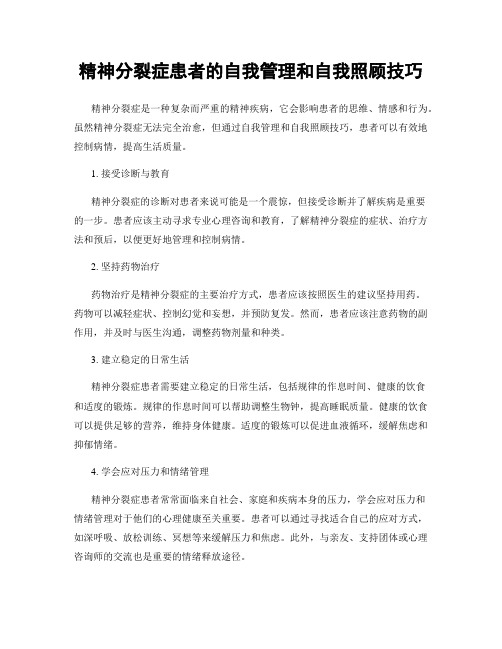 精神分裂症患者的自我管理和自我照顾技巧

精神分裂症是一种复杂而严重的精神疾病，它会影响患者的思维、情感和行为。虽然精神分裂症无法完全治愈，但通过自我管理和自我照顾技巧，患者可以有效地控制病情，提高生活质量。

1. 接受诊断与教育

精神分裂症的诊断对患者来说可能是一个震惊，但接受诊断并了解疾病是重要的一步。患者应该主动寻求专业心理咨询和教育，了解精神分裂症的症状、治疗方法和预后，以便更好地管理和控制病情。

2. 坚持药物治疗

药物治疗是精神分裂症的主要治疗方式，患者应该按照医生的建议坚持用药。药物可以减轻症状、控制幻觉和妄想，并预防复发。然而，患者应该注意药物的副作用，并及时与医生沟通，调整药物剂量和种类。

3. 建立稳定的日常生活

精神分裂症患者需要建立稳定的日常生活，包括规律的作息时间、健康的饮食和适度的锻炼。规律的作息时间可以帮助调整生物钟，提高睡眠质量。健康的饮食可以提供足够的营养，维持身体健康。适度的锻炼可以促进血液循环，缓解焦虑和抑郁情绪。

4. 学会应对压力和情绪管理

精神分裂症患者常常面临来自社会、家庭和疾病本身的压力，学会应对压力和情绪管理对于他们的心理健康至关重要。患者可以通过寻找适合自己的应对方式，如深呼吸、放松训练、冥想等来缓解压力和焦虑。此外，与亲友、支持团体或心理咨询师的交流也是重要的情绪释放途径。